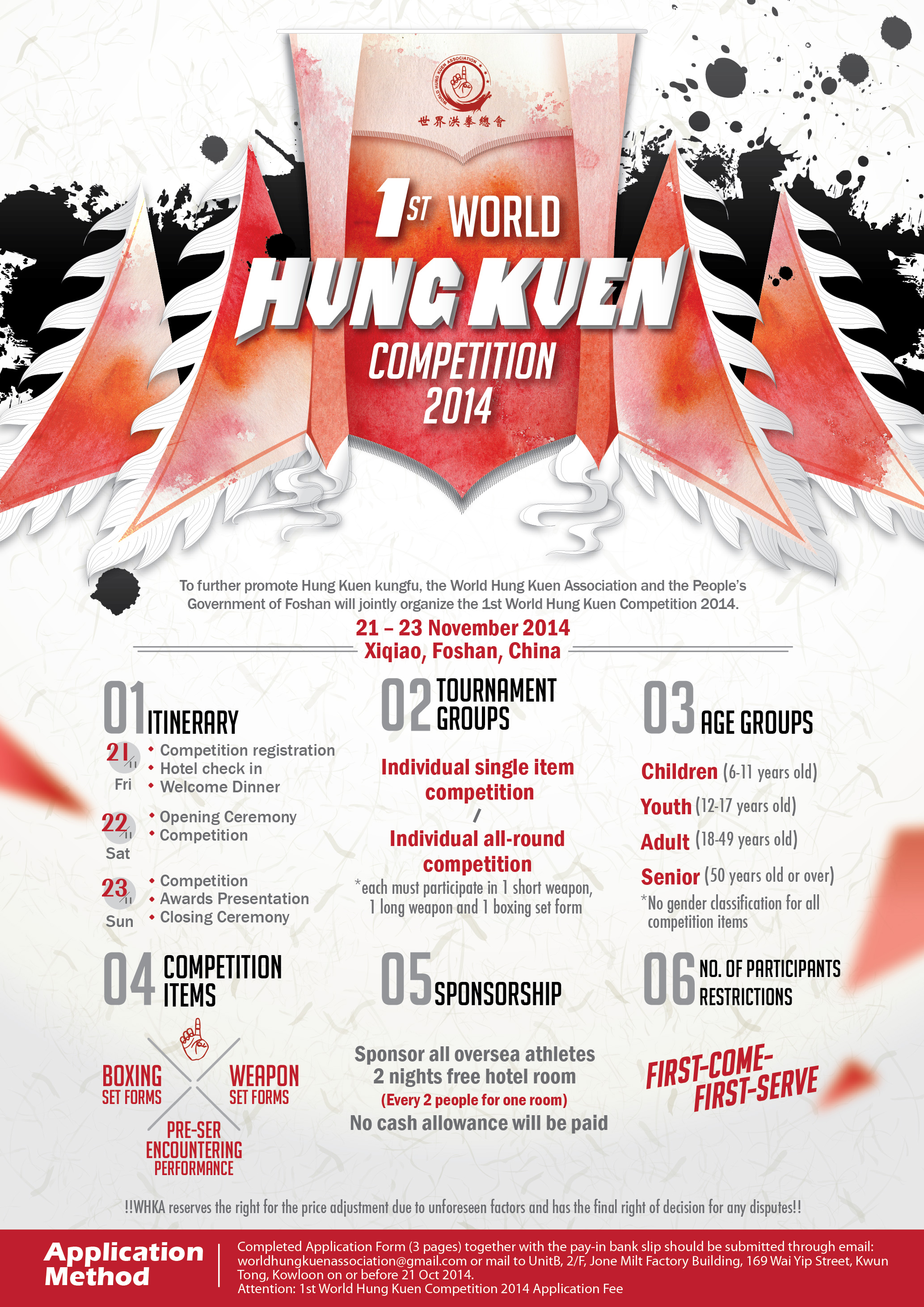 WORLD HUNG KUEN ASSOCIATION
世界洪拳總會

1ST WORLD
HUNG KUEN
COMPETITION
2014

To further promote Hung Kuen kungfu, the World Hung Kuen Association and the People's Government of Foshan will jointly organize the 1st World Hung Kuen Competition 2014.

21 – 23 November 2014
Xiqiao, Foshan, China

01 ITINERARY

21/11 Fri
• Competition registration
• Hotel check in
• Welcome Dinner

22/11 Sat
• Opening Ceremony
• Competition

23/11 Sun
• Competition
• Awards Presentation
• Closing Ceremony

02 TOURNAMENT GROUPS

Individual single item competition
/
Individual all-round competition
*each must participate in 1 short weapon, 1 long weapon and 1 boxing set form

03 AGE GROUPS

Children (6-11 years old)
Youth (12-17 years old)
Adult (18-49 years old)
Senior (50 years old or over)
*No gender classification for all competition items

04 COMPETITION ITEMS

BOXING SET FORMS
WEAPON SET FORMS
PRE-SER ENCOUNTERING PERFORMANCE

05 SPONSORSHIP

Sponsor all oversea athletes 2 nights free hotel room
(Every 2 people for one room)
No cash allowance will be paid

06 NO. OF PARTICIPANTS RESTRICTIONS

FIRST-COME-FIRST-SERVE

!!WHKA reserves the right for the price adjustment due to unforeseen factors and has the final right of decision for any disputes!!

Application Method

Completed Application Form (3 pages) together with the pay-in bank slip should be submitted through email: worldhungkuenassociation@gmail.com or mail to UnitB, 2/F, Jone Milt Factory Building, 169 Wai Yip Street, Kwun Tong, Kowloon on or before 21 Oct 2014.
Attention: 1st World Hung Kuen Competition 2014 Application Fee